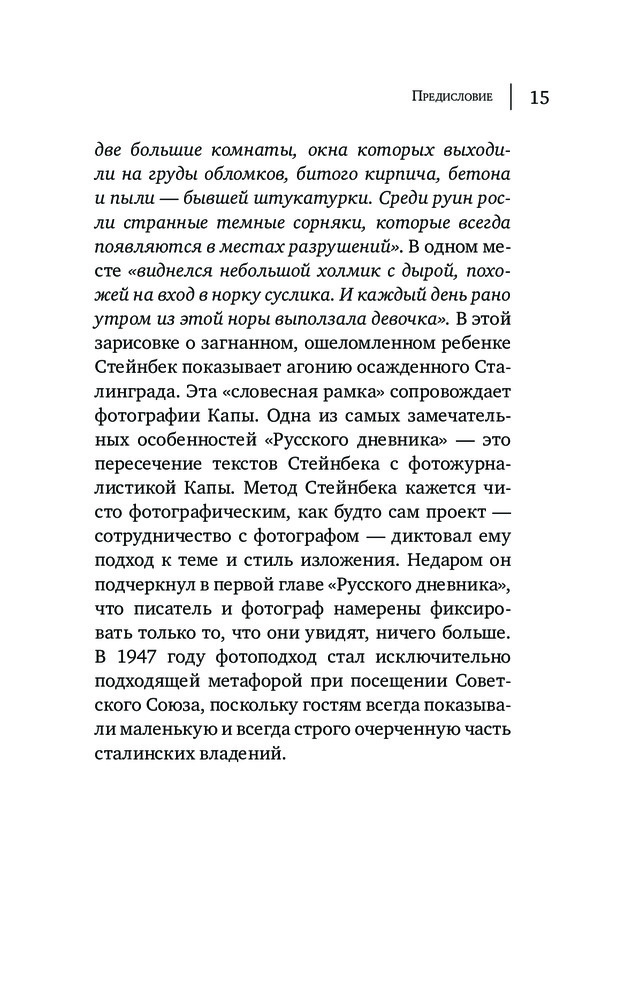 Предисловие | 15

две большие комнаты, окна которых выходили на груды обломков, битого кирпича, бетона и пыли — бывшей штукатурки. Среди руин росли странные темные сорняки, которые всегда появляются в местах разрушений». В одном месте «виднелся небольшой холмик с дырой, похожей на вход в норку суслика. И каждый день рано утром из этой норы выползала девочка». В этой зарисовке о загнанном, ошеломленном ребенке Стейнбек показывает агонию осажденного Сталинграда. Эта «словесная рамка» сопровождает фотографии Капы. Одна из самых замечательных особенностей «Русского дневника» — это пересечение текстов Стейнбека с фотожурналистикой Капы. Метод Стейнбека кажется чисто фотографическим, как будто сам проект — сотрудничество с фотографом — диктовал ему подход к теме и стиль изложения. Недаром он подчеркнул в первой главе «Русского дневника», что писатель и фотограф намерены фиксировать только то, что они увидят, ничего больше. В 1947 году фотоподход стал исключительно подходящей метафорой при посещении Советского Союза, поскольку гостям всегда показывали маленькую и всегда строго очерченную часть сталинских владений.